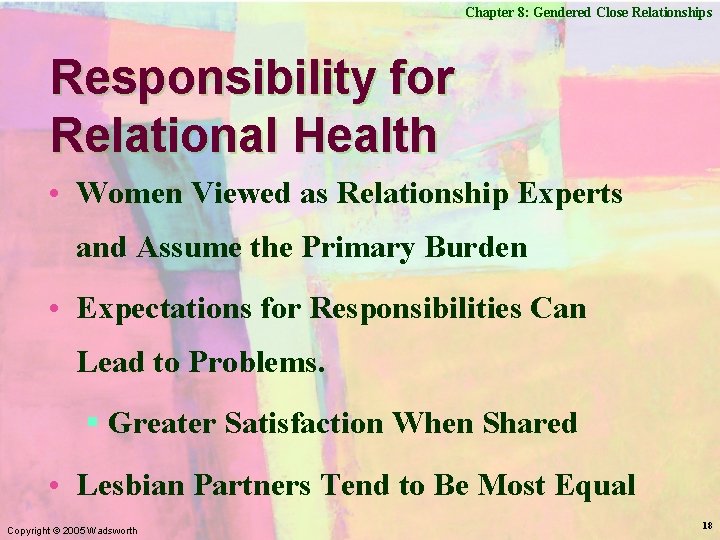 Chapter 8: Gendered Close Relationships

Responsibility for Relational Health

• Women Viewed as Relationship Experts and Assume the Primary Burden

• Expectations for Responsibilities Can Lead to Problems.

▪ Greater Satisfaction When Shared

• Lesbian Partners Tend to Be Most Equal

Copyright © 2005 Wadsworth

18